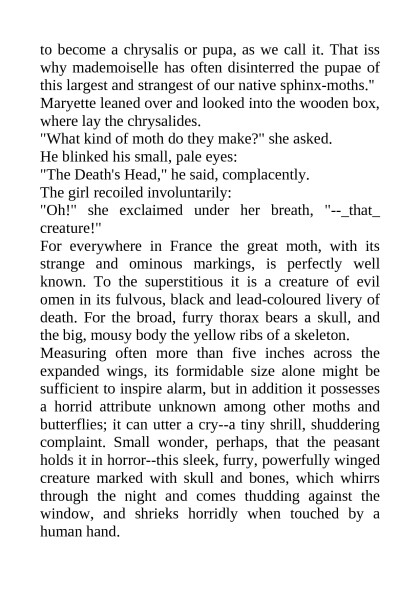 to become a chrysalis or pupa, as we call it. That iss why mademoiselle has often disinterred the pupae of this largest and strangest of our native sphinx-moths."

Maryette leaned over and looked into the wooden box, where lay the chrysalides.

"What kind of moth do they make?" she asked.

He blinked his small, pale eyes:

"The Death's Head," he said, complacently.

The girl recoiled involuntarily:

"Oh!" she exclaimed under her breath, "--_that_ creature!"

For everywhere in France the great moth, with its strange and ominous markings, is perfectly well known. To the superstitious it is a creature of evil omen in its fulvous, black and lead-coloured livery of death. For the broad, furry thorax bears a skull, and the big, mousy body the yellow ribs of a skeleton.

Measuring often more than five inches across the expanded wings, its formidable size alone might be sufficient to inspire alarm, but in addition it possesses a horrid attribute unknown among other moths and butterflies; it can utter a cry--a tiny shrill, shuddering complaint. Small wonder, perhaps, that the peasant holds it in horror--this sleek, furry, powerfully winged creature marked with skull and bones, which whirrs through the night and comes thudding against the window, and shrieks horridly when touched by a human hand.